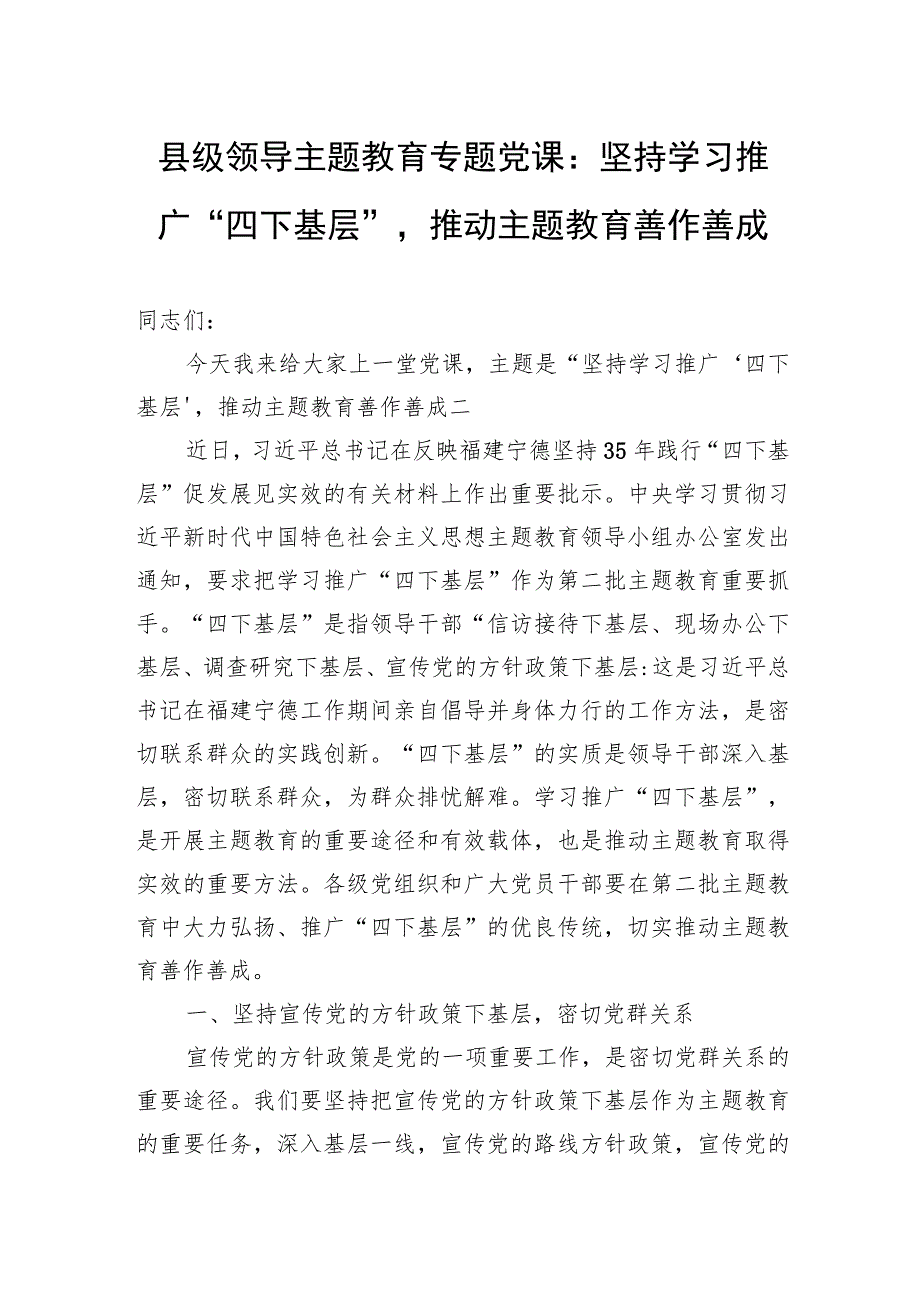 县级领导主题教育专题党课：坚持学习推广“四下基层”，推动主题教育善作善成

同志们：

今天我来给大家上一堂党课，主题是“坚持学习推广‘四下基层'，推动主题教育善作善成二

近日，习近平总书记在反映福建宁德坚持35年践行“四下基层”促发展见实效的有关材料上作出重要批示。中央学习贯彻习近平新时代中国特色社会主义思想主题教育领导小组办公室发出通知，要求把学习推广“四下基层”作为第二批主题教育重要抓手。“四下基层”是指领导干部“信访接待下基层、现场办公下基层、调查研究下基层、宣传党的方针政策下基层:这是习近平总书记在福建宁德工作期间亲自倡导并身体力行的工作方法，是密切联系群众的实践创新。“四下基层”的实质是领导干部深入基层，密切联系群众，为群众排忧解难。学习推广“四下基层”，是开展主题教育的重要途径和有效载体，也是推动主题教育取得实效的重要方法。各级党组织和广大党员干部要在第二批主题教育中大力弘扬、推广“四下基层”的优良传统，切实推动主题教育善作善成。

一、坚持宣传党的方针政策下基层，密切党群关系

宣传党的方针政策是党的一项重要工作，是密切党群关系的重要途径。我们要坚持把宣传党的方针政策下基层作为主题教育的重要任务，深入基层一线，宣传党的路线方针政策，宣传党的